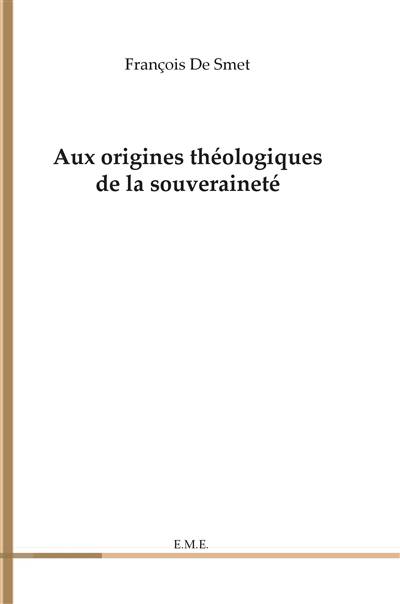 François De Smet

Aux origines théologiques
de la souveraineté

E.M.E.